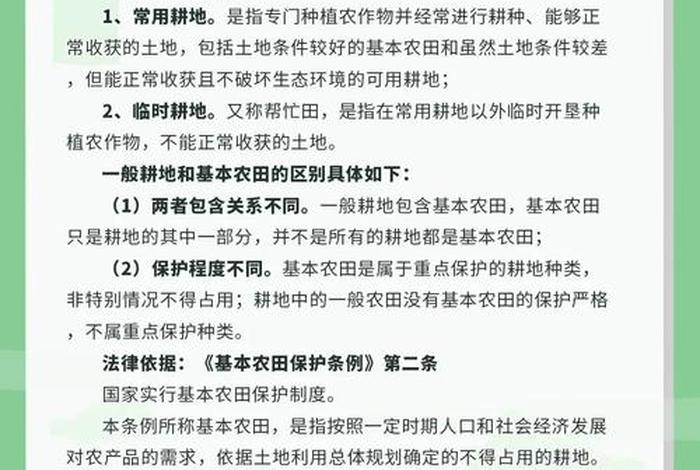 1、常用耕地。是指专门种植农作物并经常进行耕种、能够正常收获的土地，包括土地条件较好的基本农田和虽然土地条件较差，但能正常收获且不破坏生态环境的可用耕地；

2、临时耕地。又称帮忙田，是指在常用耕地以外临时开垦种植农作物，不能正常收获的土地。

一般耕地和基本农田的区别具体如下：

（1）两者包含关系不同。一般耕地包含基本农田，基本农田只是耕地的其中一部分，并不是所有的耕地都是基本农田；

（2）保护程度不同。基本农田是属于重点保护的耕地种类，非特别情况不得占用；耕地中的一般农田没有基本农田的保护严格，不属重点保护种类。

法律依据：《基本农田保护条例》第二条

国家实行基本农田保护制度。

本条例所称基本农田，是指按照一定时期人口和社会经济发展对农产品的需求，依据土地利用总体规划确定的不得占用的耕地。